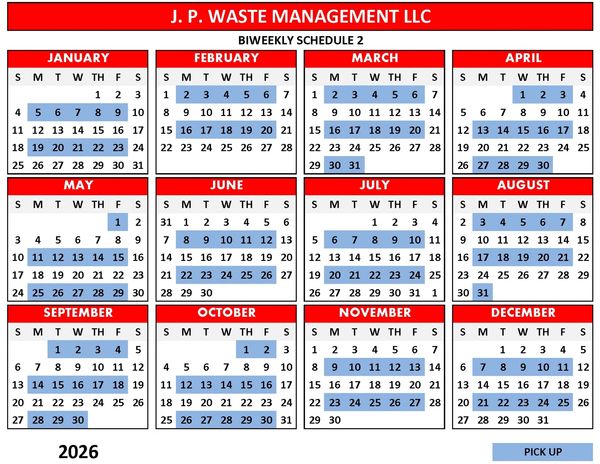 J. P. WASTE MANAGEMENT LLC

BIWEEKLY SCHEDULE 2

JANUARY

| S | M | T | W | TH | F | S |
|---|---|---|---|---|---|---|
| | | | | 1 | 2 | 3 |
| 4 | 5 | 6 | 7 | 8 | 9 | 10 |
| 11 | 12 | 13 | 14 | 15 | 16 | 17 |
| 18 | 19 | 20 | 21 | 22 | 23 | 24 |
| 25 | 26 | 27 | 28 | 29 | 30 | 31 |

FEBRUARY

| S | M | T | W | TH | F | S |
|---|---|---|---|---|---|---|
| 1 | 2 | 3 | 4 | 5 | 6 | 7 |
| 8 | 9 | 10 | 11 | 12 | 13 | 14 |
| 15 | 16 | 17 | 18 | 19 | 20 | 21 |
| 22 | 23 | 24 | 25 | 26 | 27 | 28 |

MARCH

| S | M | T | W | TH | F | S |
|---|---|---|---|---|---|---|
| 1 | 2 | 3 | 4 | 5 | 6 | 7 |
| 8 | 9 | 10 | 11 | 12 | 13 | 14 |
| 15 | 16 | 17 | 18 | 19 | 20 | 21 |
| 22 | 23 | 24 | 25 | 26 | 27 | 28 |
| 29 | 30 | 31 | | | | |

APRIL

| S | M | T | W | TH | F | S |
|---|---|---|---|---|---|---|
| | | | 1 | 2 | 3 | 4 |
| 5 | 6 | 7 | 8 | 9 | 10 | 11 |
| 12 | 13 | 14 | 15 | 16 | 17 | 18 |
| 19 | 20 | 21 | 22 | 23 | 24 | 25 |
| 26 | 27 | 28 | 29 | 30 | | |

MAY

| S | M | T | W | TH | F | S |
|---|---|---|---|---|---|---|
| | | | | | 1 | 2 |
| 3 | 4 | 5 | 6 | 7 | 8 | 9 |
| 10 | 11 | 12 | 13 | 14 | 15 | 16 |
| 17 | 18 | 19 | 20 | 21 | 22 | 23 |
| 24 | 25 | 26 | 27 | 28 | 29 | 30 |

JUNE

| S | M | T | W | TH | F | S |
|---|---|---|---|---|---|---|
| 31 | 1 | 2 | 3 | 4 | 5 | 6 |
| 7 | 8 | 9 | 10 | 11 | 12 | 13 |
| 14 | 15 | 16 | 17 | 18 | 19 | 20 |
| 21 | 22 | 23 | 24 | 25 | 26 | 27 |
| 28 | 29 | 30 | | | | |

JULY

| S | M | T | W | TH | F | S |
|---|---|---|---|---|---|---|
| | | | 1 | 2 | 3 | 4 |
| 5 | 6 | 7 | 8 | 9 | 10 | 11 |
| 12 | 13 | 14 | 15 | 16 | 17 | 18 |
| 19 | 20 | 21 | 22 | 23 | 24 | 25 |
| 26 | 27 | 28 | 29 | 30 | 31 | 1 |

AUGUST

| S | M | T | W | TH | F | S |
|---|---|---|---|---|---|---|
| 2 | 3 | 4 | 5 | 6 | 7 | 8 |
| 9 | 10 | 11 | 12 | 13 | 14 | 15 |
| 16 | 17 | 18 | 19 | 20 | 21 | 22 |
| 23 | 24 | 25 | 26 | 27 | 28 | 29 |
| 30 | 31 | | | | | |

SEPTEMBER

| S | M | T | W | TH | F | S |
|---|---|---|---|---|---|---|
| | | 1 | 2 | 3 | 4 | 5 |
| 6 | 7 | 8 | 9 | 10 | 11 | 12 |
| 13 | 14 | 15 | 16 | 17 | 18 | 19 |
| 20 | 21 | 22 | 23 | 24 | 25 | 26 |
| 27 | 28 | 29 | 30 | | | |

OCTOBER

| S | M | T | W | TH | F | S |
|---|---|---|---|---|---|---|
| | | | | 1 | 2 | 3 |
| 4 | 5 | 6 | 7 | 8 | 9 | 10 |
| 11 | 12 | 13 | 14 | 15 | 16 | 17 |
| 18 | 19 | 20 | 21 | 22 | 23 | 24 |
| 25 | 26 | 27 | 28 | 29 | 30 | 31 |

NOVEMBER

| S | M | T | W | TH | F | S |
|---|---|---|---|---|---|---|
| 1 | 2 | 3 | 4 | 5 | 6 | 7 |
| 8 | 9 | 10 | 11 | 12 | 13 | 14 |
| 15 | 16 | 17 | 18 | 19 | 20 | 21 |
| 22 | 23 | 24 | 25 | 26 | 27 | 28 |
| 29 | 30 | | | | | |

DECEMBER

| S | M | T | W | TH | F | S |
|---|---|---|---|---|---|---|
| | | 1 | 2 | 3 | 4 | 5 |
| 6 | 7 | 8 | 9 | 10 | 11 | 12 |
| 13 | 14 | 15 | 16 | 17 | 18 | 19 |
| 20 | 21 | 22 | 23 | 24 | 25 | 26 |
| 27 | 28 | 29 | 30 | 31 | | |

2026

PICK UP